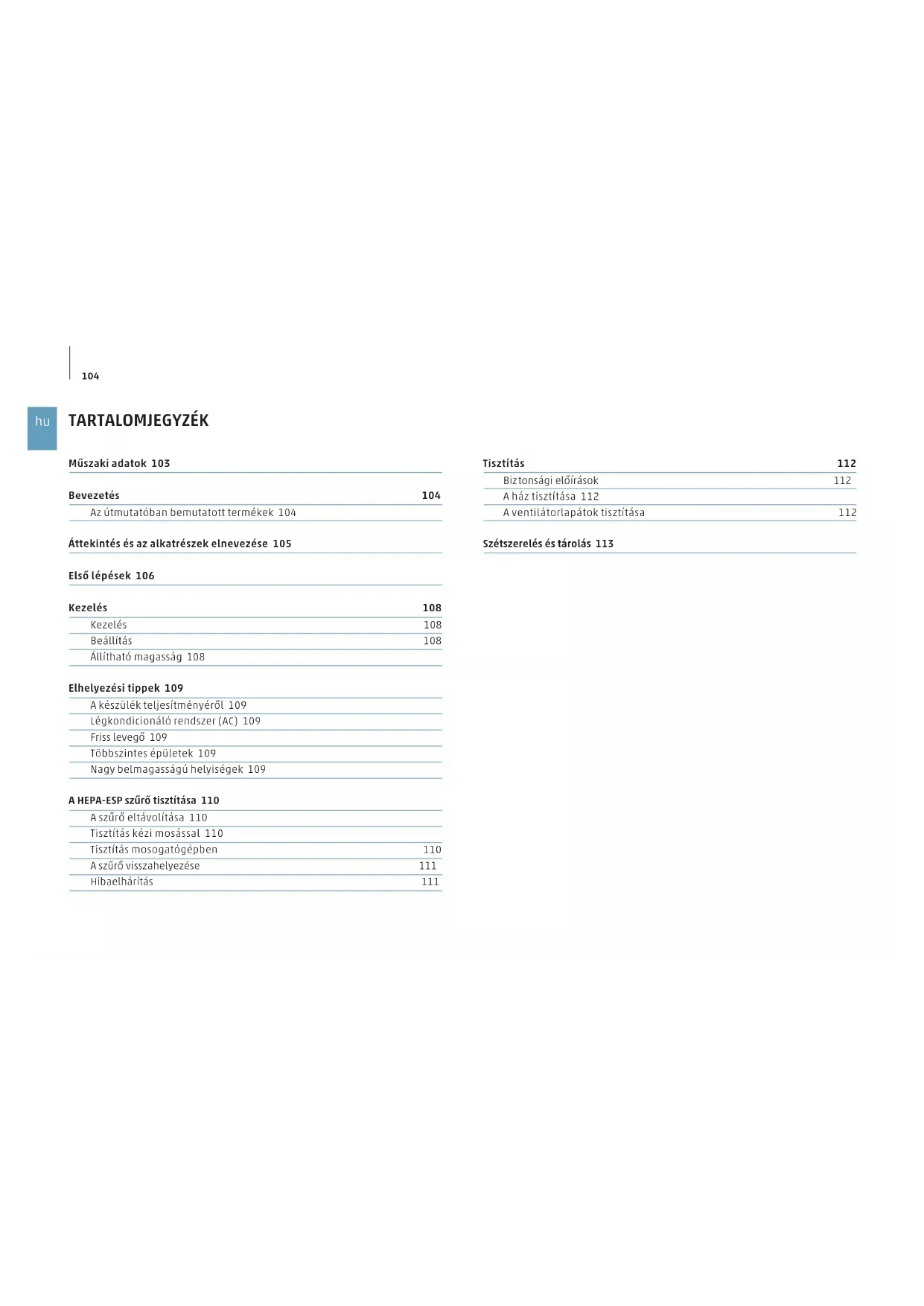 104

hu

TARTALOMJEGYZÉK

Műszaki adatok 103

Bevezetés 104
Az útmutatóban bemutatott termékek 104

Áttekintés és az alkatrészek elnevezése 105

Első lépések 106

Kezelés 108
Kezelés 108
Beállítás 108
Állítható magasság 108

Elhelyezési tippek 109
A készülék teljesítményéről 109
Légkondicionáló rendszer (AC) 109
Friss levegő 109
Többszintes épületek 109
Nagy belmagasságú helyiségek 109

A HEPA-ESP szűrő tisztítása 110
A szűrő eltávolítása 110
Tisztítás kézi mosással 110
Tisztítás mosogatógépben 110
A szűrő visszahelyezése 111
Hibaelhárítás 111

Tisztítás 112
Biztonsági előírások 112
A ház tisztítása 112
A ventilátorlapátok tisztítása 112

Szétszerelés és tárolás 113